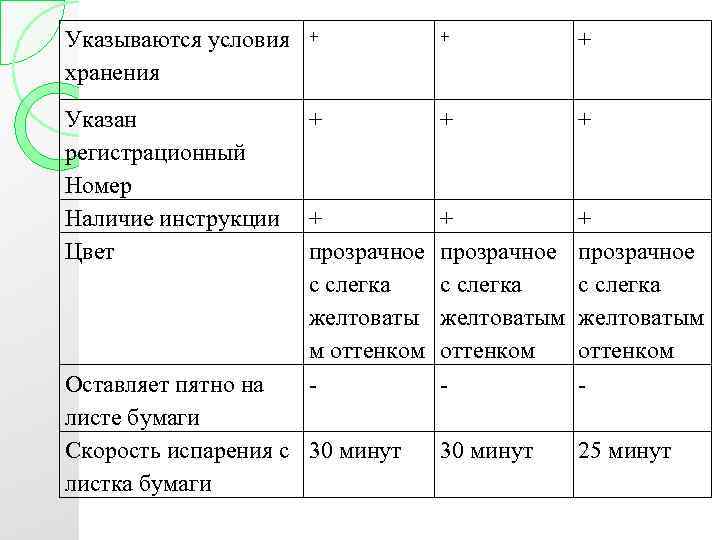 | Указываются условия хранения | + | + | + |
|---|---|---|---|
| Указан регистрационный Номер | + | + | + |
| Наличие инструкции | + | + | + |
| Цвет | прозрачное с слегка желтоватым оттенком | прозрачное с слегка желтоватым оттенком | прозрачное с слегка желтоватым оттенком |
| Оставляет пятно на листе бумаги | - | - | - |
| Скорость испарения с листка бумаги | 30 минут | 30 минут | 25 минут |